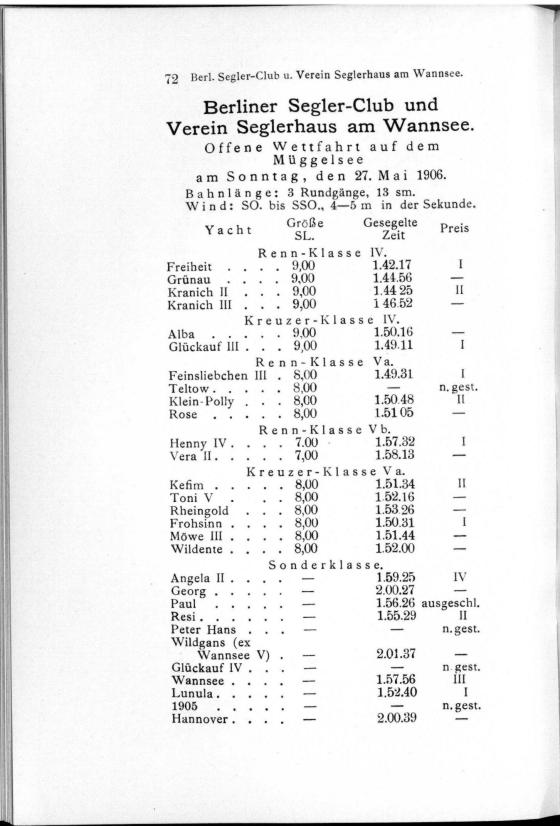 72 Berl. Segler-Club u. Verein Seglerhaus am Wannsee.

Berliner Segler-Club und Verein Seglerhaus am Wannsee.

Offene Wettfahrt auf dem Müggelsee am Sonntag, den 27. Mai 1906.

Bahnlänge: 3 Rundgänge, 13 sm.
Wind: SO. bis SSO., 4—5 m in der Sekunde.

| Yacht | Größe SL. | Gesegelte Zeit | Preis |
|---|---|---|---|
| Renn-Klasse IV. | | | |
| Freiheit . . . . | 9,00 | 1.42.17 | I |
| Grünau . . . . | 9,00 | 1.44.56 | — |
| Kranich II . . . | 9,00 | 1.44 25 | II |
| Kranich III . . . | 9,00 | 1 46.52 | — |
| Kreuzer-Klasse IV. | | | |
| Alba . . . . . | 9,00 | 1.50.16 | — |
| Glückauf III . . . | 9,00 | 1.49.11 | I |
| Renn-Klasse Va. | | | |
| Feinsliebchen III . | 8,00 | 1.49.31 | I |
| Teltow . . . . . | 8,00 | — | n. gest. |
| Klein-Polly . . . | 8,00 | 1.50.48 | II |
| Rose . . . . . | 8,00 | 1.51 05 | — |
| Renn-Klasse Vb. | | | |
| Henny IV . . . . | 7,00 | 1.57.32 | I |
| Vera II . . . . . | 7,00 | 1.58.13 | — |
| Kreuzer-Klasse Va. | | | |
| Kefim . . . . . | 8,00 | 1.51.34 | II |
| Toni V . . . . | 8,00 | 1.52.16 | — |
| Rheingold . . . | 8,00 | 1.53 26 | — |
| Frohsinn . . . . | 8,00 | 1.50.31 | I |
| Möwe III . . . . | 8,00 | 1.51.44 | — |
| Wildente . . . . | 8,00 | 1.52.00 | — |
| Sonderklasse. | | | |
| Angela II . . . . | — | 1.59.25 | IV |
| Georg . . . . . | — | 2.00.27 | — |
| Paul . . . . . | — | 1.56.26 | ausgeschl. |
| Resi . . . . . . | — | 1.55.29 | II |
| Peter Hans . . . | — | — | n. gest. |
| Wildgans (ex Wannsee V) . . | — | 2.01.37 | — |
| Glückauf IV . . . | — | — | n. gest. |
| Wannsee . . . . | — | 1.57.56 | III |
| Lunula . . . . . | — | 1.52.40 | I |
| 1905 . . . . . | — | — | n. gest. |
| Hannover . . . . | — | 2.00.39 | — |